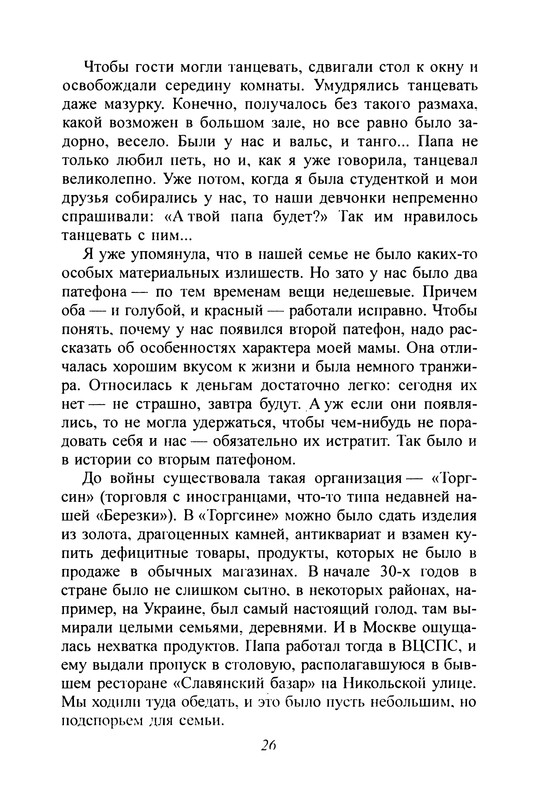 Чтобы гости могли танцевать, сдвигали стол к окну и освобождали середину комнаты. Умудрялись танцевать даже мазурку. Конечно, получалось без такого размаха, какой возможен в большом зале, но все равно было задорно, весело. Были у нас и вальс, и танго... Папа не только любил петь, но и, как я уже говорила, танцевал великолепно. Уже потом, когда я была студенткой и мои друзья собирались у нас, то наши девчонки непременно спрашивали: «А твой папа будет?» Так им нравилось танцевать с ним...

Я уже упомянула, что в нашей семье не было каких-то особых материальных излишеств. Но зато у нас было два патефона — по тем временам вещи недешевые. Причем оба — и голубой, и красный — работали исправно. Чтобы понять, почему у нас появился второй патефон, надо рассказать об особенностях характера моей мамы. Она отличалась хорошим вкусом к жизни и была немного транжира. Относилась к деньгам достаточно легко: сегодня их нет — не страшно, завтра будут. А уж если они появлялись, то не могла удержаться, чтобы чем-нибудь не порадовать себя и нас — обязательно их истратит. Так было и в истории со вторым патефоном.

До войны существовала такая организация — «Торгсин» (торговля с иностранцами, что-то типа недавней нашей «Березки»). В «Торгсине» можно было сдать изделия из золота, драгоценных камней, антиквариат и взамен купить дефицитные товары, продукты, которых не было в продаже в обычных магазинах. В начале 30-х годов в стране было не слишком сытно, в некоторых районах, например, на Украине, был самый настоящий голод, там вымирали целыми семьями, деревнями. И в Москве ощущалась нехватка продуктов. Папа работал тогда в ВЦСПС, и ему выдали пропуск в столовую, располагавшуюся в бывшем ресторане «Славянский базар» на Никольской улице. Мы ходили туда обедать, и это было пусть небольшим, но подспорьем для семьи.

26